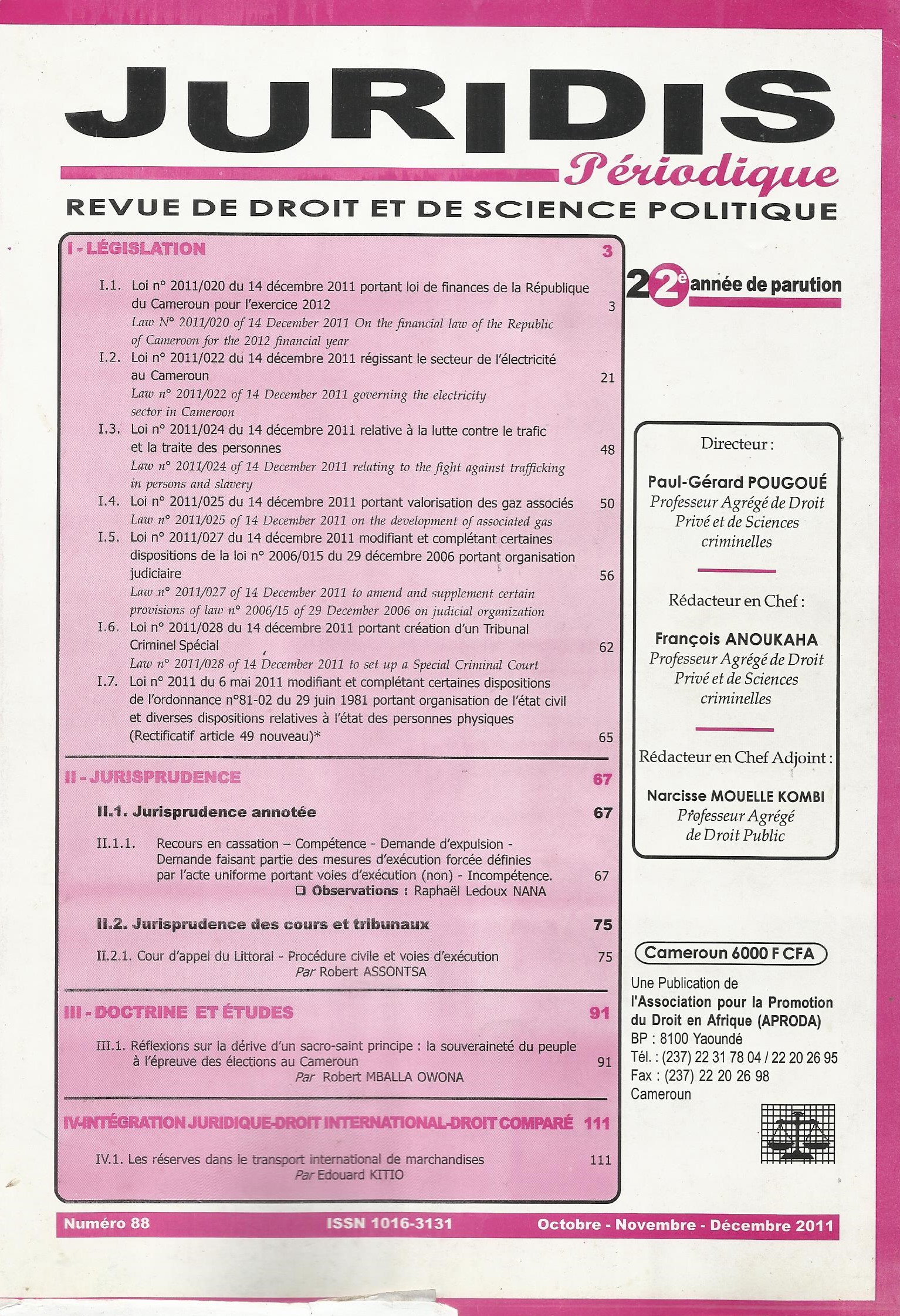 JURIDIS
Périodique
REVUE DE DROIT ET DE SCIENCE POLITIQUE

I - LÉGISLATION 3

I.1. Loi n° 2011/020 du 14 décembre 2011 portant loi de finances de la République du Cameroun pour l'exercice 2012 3
Law N° 2011/020 of 14 December 2011 On the financial law of the Republic of Cameroon for the 2012 financial year

I.2. Loi n° 2011/022 du 14 décembre 2011 régissant le secteur de l'électricité au Cameroun 21
Law n° 2011/022 of 14 December 2011 governing the electricity sector in Cameroon

I.3. Loi n° 2011/024 du 14 décembre 2011 relative à la lutte contre le trafic et la traite des personnes 48
Law n° 2011/024 of 14 December 2011 relating to the fight against trafficking in persons and slavery

I.4. Loi n° 2011/025 du 14 décembre 2011 portant valorisation des gaz associés 50
Law n° 2011/025 of 14 December 2011 on the development of associated gas

I.5. Loi n° 2011/027 du 14 décembre 2011 modifiant et complétant certaines dispositions de la loi n° 2006/015 du 29 décembre 2006 portant organisation judiciaire 56
Law n° 2011/027 of 14 December 2011 to amend and supplement certain provisions of law n° 2006/15 of 29 December 2006 on judicial organization

I.6. Loi n° 2011/028 du 14 décembre 2011 portant création d'un Tribunal Criminel Spécial 62
Law n° 2011/028 of 14 December 2011 to set up a Special Criminal Court

I.7. Loi n° 2011 du 6 mai 2011 modifiant et complétant certaines dispositions de l'ordonnance n°81-02 du 29 juin 1981 portant organisation de l'état civil et diverses dispositions relatives à l'état des personnes physiques (Rectificatif article 49 nouveau)* 65

II - JURISPRUDENCE 67

II.1. Jurisprudence annotée 67

II.1.1. Recours en cassation – Compétence - Demande d'expulsion - Demande faisant partie des mesures d'exécution forcée définies par l'acte uniforme portant voies d'exécution (non) - Incompétence. 67
❑ Observations : Raphaël Ledoux NANA

II.2. Jurisprudence des cours et tribunaux 75

II.2.1. Cour d'appel du Littoral - Procédure civile et voies d'exécution 75
Par Robert ASSONTSA

III - DOCTRINE ET ÉTUDES 91

III.1. Réflexions sur la dérive d'un sacro-saint principe : la souveraineté du peuple à l'épreuve des élections au Cameroun 91
Par Robert MBALLA OWONA

IV-INTÉGRATION JURIDIQUE-DROIT INTERNATIONAL-DROIT COMPARÉ 111

IV.1. Les réserves dans le transport international de marchandises 111
Par Edouard KITIO

22è année de parution

Directeur :
Paul-Gérard POUGOUÉ
Professeur Agrégé de Droit Privé et de Sciences criminelles

Rédacteur en Chef :
François ANOUKAHA
Professeur Agrégé de Droit Privé et de Sciences criminelles

Rédacteur en Chef Adjoint :
Narcisse MOUELLE KOMBI
Professeur Agrégé de Droit Public

Cameroun 6000 F CFA

Une Publication de l'Association pour la Promotion du Droit en Afrique (APRODA)
BP : 8100 Yaoundé
Tél. : (237) 22 31 78 04 / 22 20 26 95
Fax : (237) 22 20 26 98
Cameroun

Numéro 88 ISSN 1016-3131 Octobre - Novembre - Décembre 2011